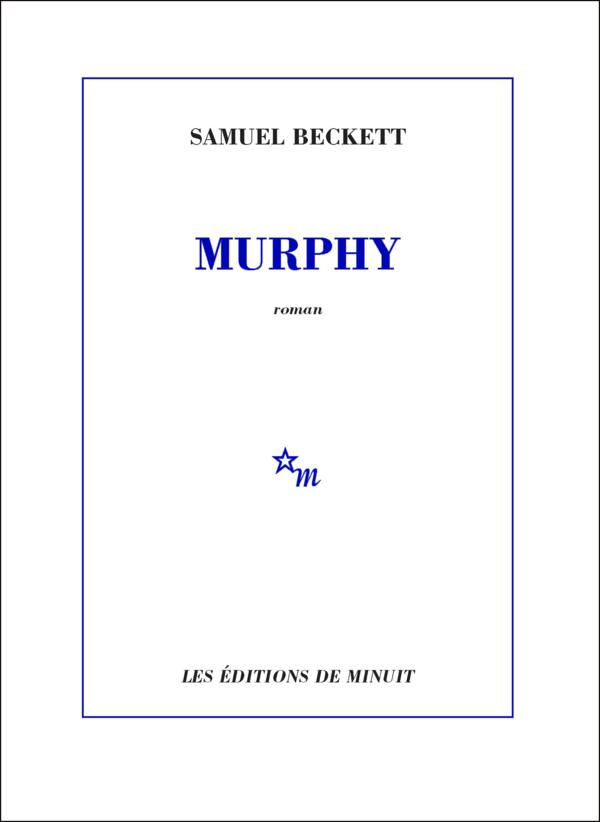 SAMUEL BECKETT

MURPHY

roman

m

LES ÉDITIONS DE MINUIT